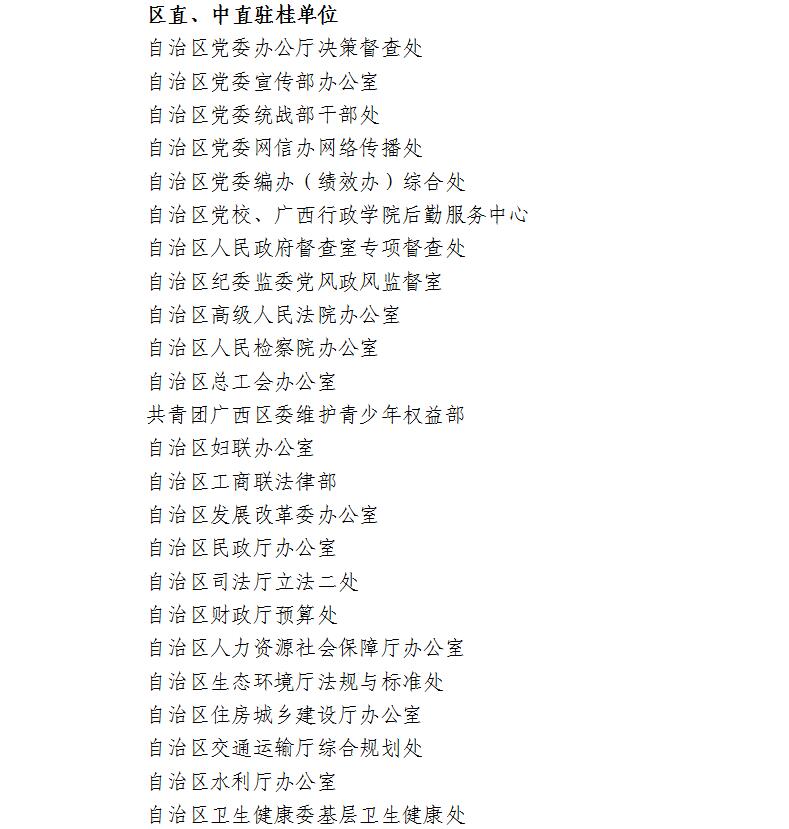 区直、中直驻桂单位
自治区党委办公厅决策督查处
自治区党委宣传部办公室
自治区党委统战部干部处
自治区党委网信办网络传播处
自治区党委编办（绩效办）综合处
自治区党校、广西行政学院后勤服务中心
自治区人民政府督查室专项督查处
自治区纪委监委党风政风监督室
自治区高级人民法院办公室
自治区人民检察院办公室
自治区总工会办公室
共青团广西区委维护青少年权益部
自治区妇联办公室
自治区工商联法律部
自治区发展改革委办公室
自治区民政厅办公室
自治区司法厅立法二处
自治区财政厅预算处
自治区人力资源社会保障厅办公室
自治区生态环境厅法规与标准处
自治区住房城乡建设厅办公室
自治区交通运输厅综合规划处
自治区水利厅办公室
自治区卫生健康委基层卫生健康处